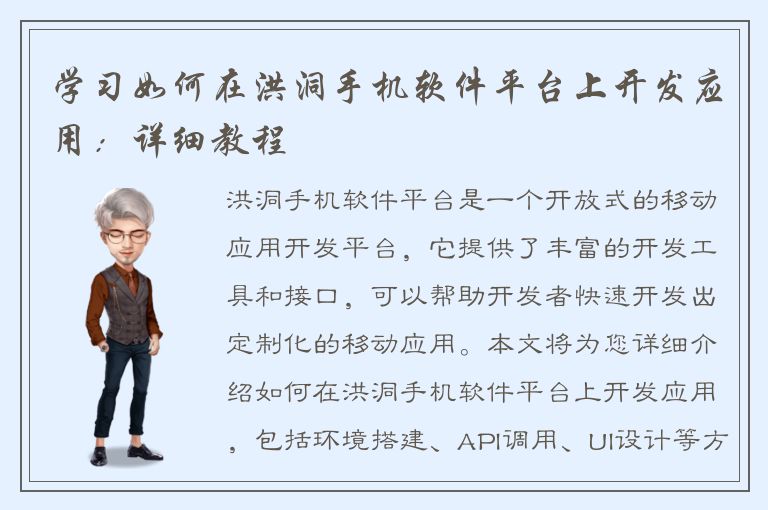 学习如何在洪洞手机软件平台上开发应用：详细教程

洪洞手机软件平台是一个开放式的移动应用开发平台，它提供了丰富的开发工具和接口，可以帮助开发者快速开发出定制化的移动应用。本文将为您详细介绍如何在洪洞手机软件平台上开发应用，包括环境搭建、API调用、UI设计等方